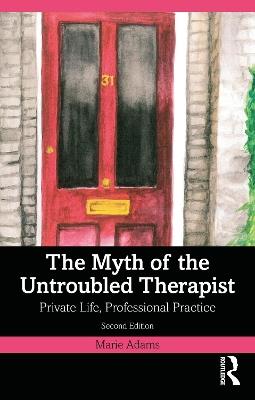 31

The Myth of the Untroubled Therapist

Private Life, Professional Practice

Second Edition

Marie Adams

ROUTLEDGE